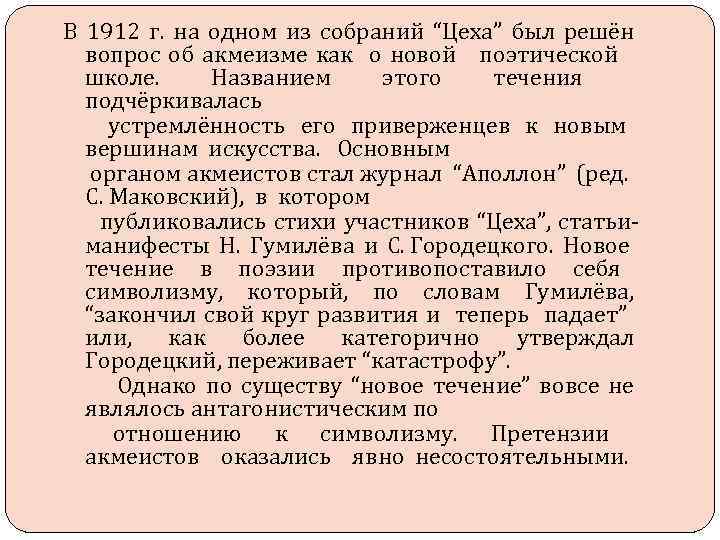 В 1912 г. на одном из собраний "Цеха" был решён вопрос об акмеизме как о новой поэтической школе. Названием этого течения подчёркивалась устремлённость его приверженцев к новым вершинам искусства. Основным органом акмеистов стал журнал "Аполлон" (ред. С. Маковский), в котором публиковались стихи участников "Цеха", статьи-манифесты Н. Гумилёва и С. Городецкого. Новое течение в поэзии противопоставило себя символизму, который, по словам Гумилёва, "закончил свой круг развития и теперь падает" или, как более категорично утверждал Городецкий, переживает "катастрофу".

Однако по существу "новое течение" вовсе не являлось антагонистическим по отношению к символизму. Претензии акмеистов оказались явно несостоятельными.